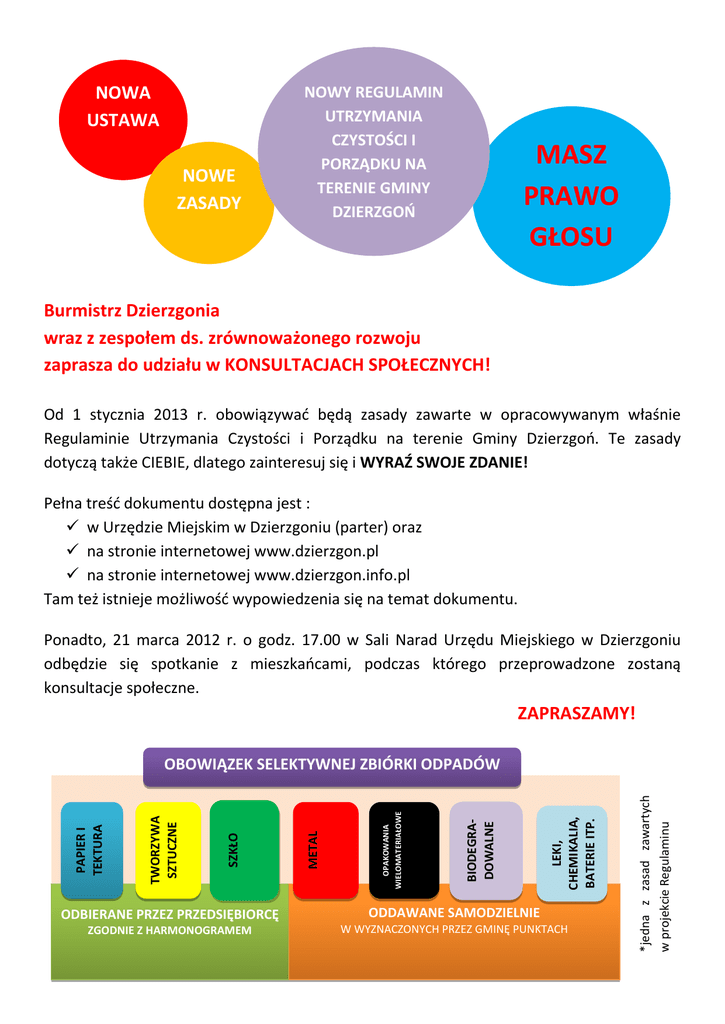 NOWA USTAWA

NOWE ZASADY

NOWY REGULAMIN UTRZYMANIA CZYSTOŚCI I PORZĄDKU NA TERENIE GMINY DZIERZGOŃ

MASZ PRAWO GŁOSU

Burmistrz Dzierzgonia
wraz z zespołem ds. zrównoważonego rozwoju
zaprasza do udziału w KONSULTACJACH SPOŁECZNYCH!

Od 1 stycznia 2013 r. obowiązywać będą zasady zawarte w opracowywanym właśnie Regulaminie Utrzymania Czystości i Porządku na terenie Gminy Dzierzgoń. Te zasady dotyczą także CIEBIE, dlatego zainteresuj się i WYRAŹ SWOJE ZDANIE!

Pełna treść dokumentu dostępna jest :
✓ w Urzędzie Miejskim w Dzierzgoniu (parter) oraz
✓ na stronie internetowej www.dzierzgon.pl
✓ na stronie internetowej www.dzierzgon.info.pl
Tam też istnieje możliwość wypowiedzenia się na temat dokumentu.

Ponadto, 21 marca 2012 r. o godz. 17.00 w Sali Narad Urzędu Miejskiego w Dzierzgoniu odbędzie się spotkanie z mieszkańcami, podczas którego przeprowadzone zostaną konsultacje społeczne.

ZAPRASZAMY!

OBOWIĄZEK SELEKTYWNEJ ZBIÓRKI ODPADÓW

PAPIER I TEKTURA

TWORZYWA SZTUCZNE

SZKŁO

METAL

OPAKOWANIA WIELOMATERIAŁOWE

BIODEGRADOWALNE

LEKI, CHEMIKALIA, BATERIE ITP.

ODBIERANE PRZEZ PRZEDSIĘBIORCĘ
ZGODNIE Z HARMONOGRAMEM

ODDAWANE SAMODZIELNIE
W WYZNACZONYCH PRZEZ GMINĘ PUNKTACH

*jedna z zasad zawartych w projekcie Regulaminu